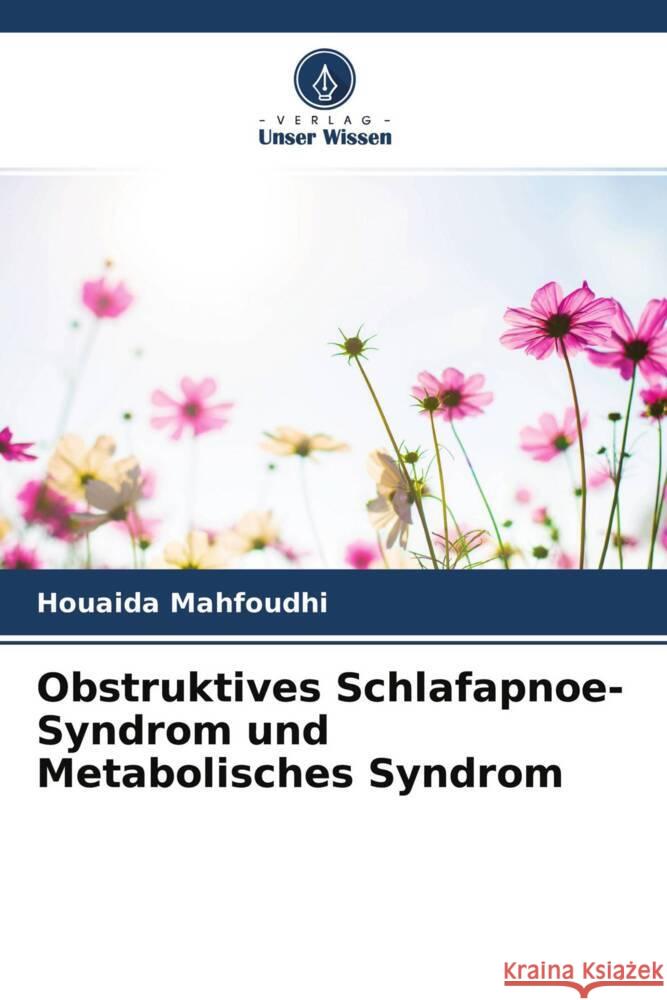 VERLAG
Unser Wissen

Houaida Mahfoudhi

Obstruktives Schlafapnoe-Syndrom und Metabolisches Syndrom